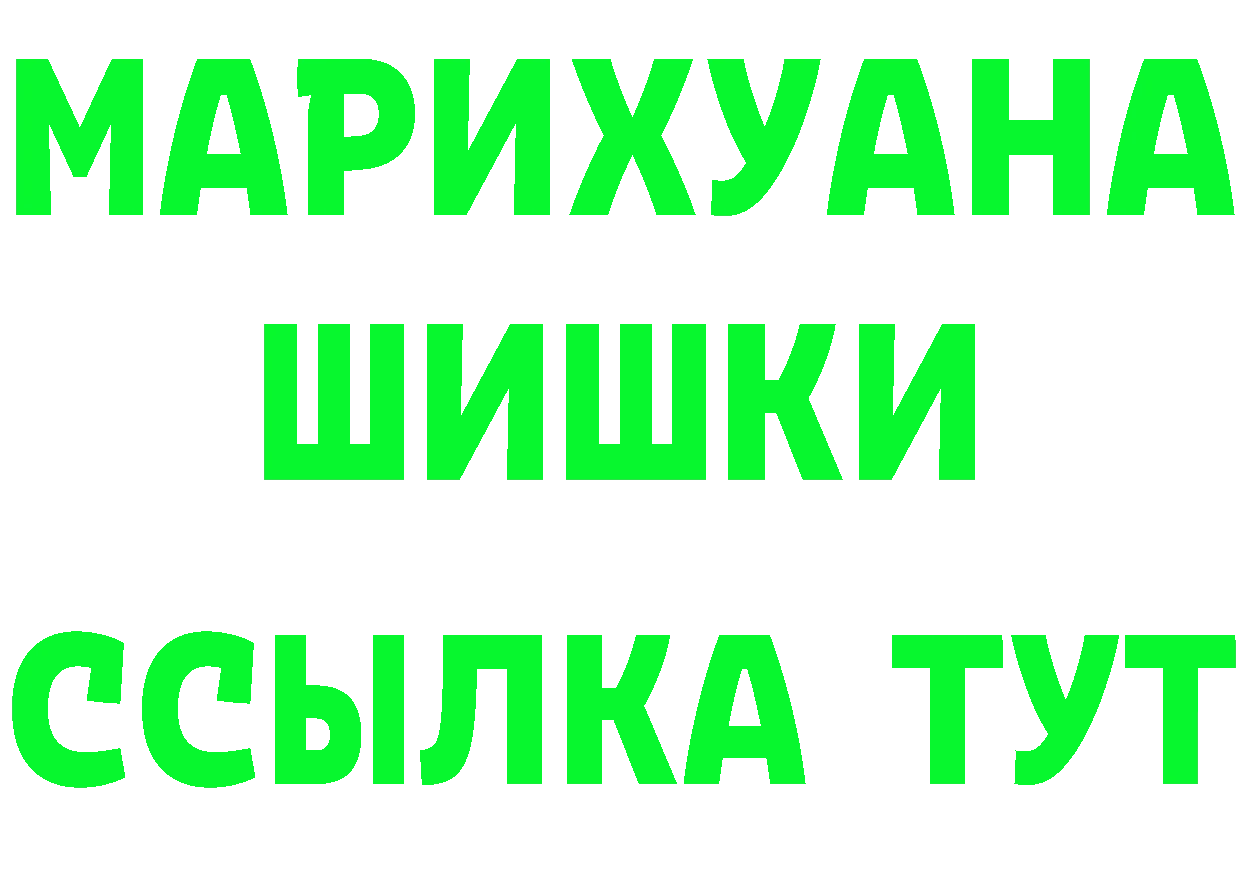 МАРИХУАНА
ШИШКИ
ССЫЛКА ТУТ